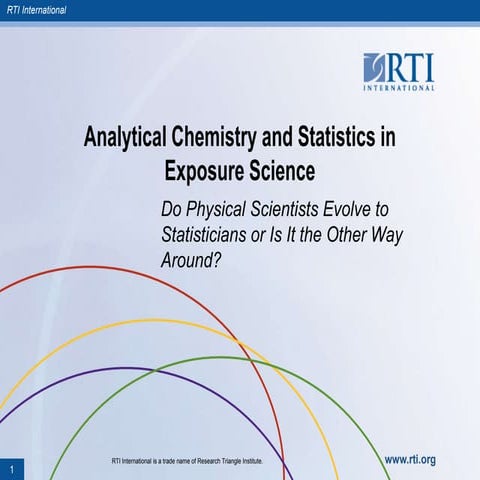 RTI International

RTI
INTERNATIONAL

Analytical Chemistry and Statistics in Exposure Science

Do Physical Scientists Evolve to Statisticians or Is It the Other Way Around?

1

RTI International is a trade name of Research Triangle Institute.

www.rti.org